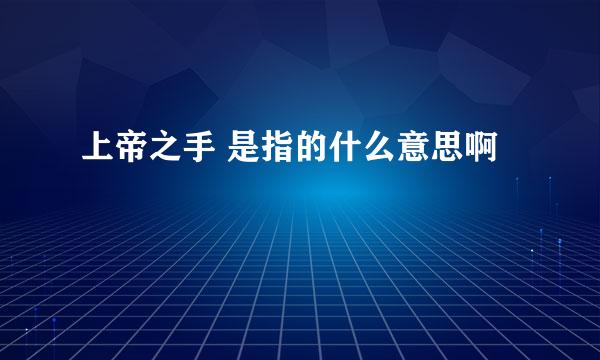 上帝之手 是指的什么意思啊